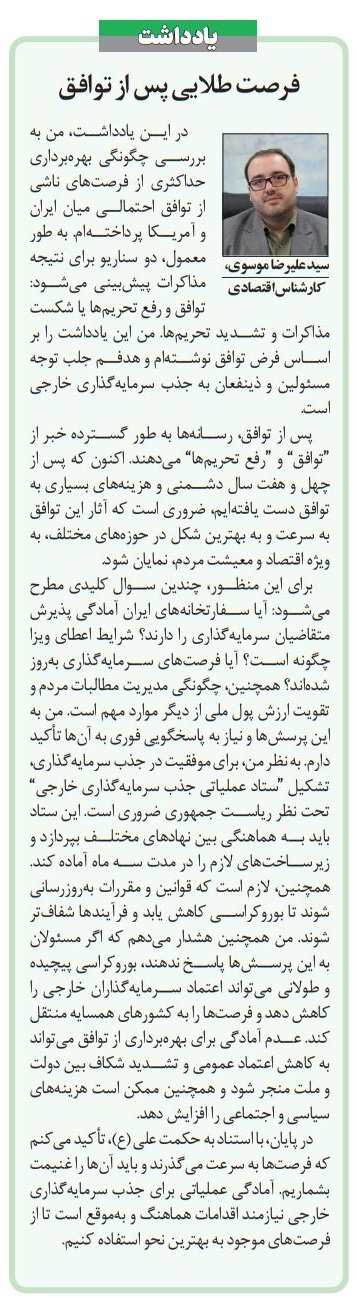 یادداشت

فرصت طلایی پس از توافق

سیدعلیرضا موسوی، کارشناس اقتصادی

در این یادداشت، من به بررسی چگونگی بهره‌برداری حداکثری از فرصت‌های ناشی از توافق احتمالی میان ایران و آمریکا پرداخته‌ام. به طور معمول، دو سناریو برای نتیجه مذاکرات پیش‌بینی می‌شود: توافق و رفع تحریم‌ها یا شکست مذاکرات و تشدید تحریم‌ها. من این یادداشت را بر اساس فرض توافق نوشته‌ام و هدفم جلب توجه مسئولین و ذینفعان به جذب سرمایه‌گذاری خارجی است.

پس از توافق، رسانه‌ها به طور گسترده خبر از "توافق" و "رفع تحریم‌ها" می‌دهند. اکنون که پس از چهل و هفت سال دشمنی و هزینه‌های بسیاری به توافق دست یافته‌ایم، ضروری است که آثار این توافق به سرعت و به بهترین شکل در حوزه‌های مختلف، به ویژه اقتصاد و معیشت مردم، نمایان شود.

برای این منظور، چندین سوال کلیدی مطرح می‌شود: آیا سفارتخانه‌های ایران آمادگی پذیرش متقاضیان سرمایه‌گذاری را دارند؟ شرایط اعطای ویزا چگونه است؟ آیا فرصت‌های سرمایه‌گذاری به‌روز شده‌اند؟ همچنین، چگونگی مدیریت مطالبات مردم و تقویت ارزش پول ملی از دیگر موارد مهم است. من به این پرسش‌ها و نیاز به پاسخگویی فوری به آن‌ها تأکید دارم. به نظر من، برای موفقیت در جذب سرمایه‌گذاری، تشکیل "ستاد عملیاتی جذب سرمایه‌گذاری خارجی" تحت نظر ریاست جمهوری ضروری است. این ستاد باید به هماهنگی بین نهادهای مختلف بپردازد و زیرساخت‌های لازم را در مدت سه ماه آماده کند. همچنین، لازم است که قوانین و مقررات به‌روزرسانی شوند تا بوروکراسی کاهش یابد و فرآیندها شفاف‌تر شوند. من همچنین هشدار می‌دهم که اگر مسئولان به این پرسش‌ها پاسخ ندهند، بوروکراسی پیچیده و طولانی می‌تواند اعتماد سرمایه‌گذاران خارجی را کاهش دهد و فرصت‌ها را به کشورهای همسایه منتقل کند. عدم آمادگی برای بهره‌برداری از توافق می‌تواند به کاهش اعتماد عمومی و تشدید شکاف بین دولت و ملت منجر شود و همچنین ممکن است هزینه‌های سیاسی و اجتماعی را افزایش دهد.

در پایان، با استناد به حکمت علی (ع)، تأکید می‌کنم که فرصت‌ها به سرعت می‌گذرند و باید آن‌ها را غنیمت بشماریم. آمادگی عملیاتی برای جذب سرمایه‌گذاری خارجی نیازمند اقدامات هماهنگ و به‌موقع است تا از فرصت‌های موجود به بهترین نحو استفاده کنیم.